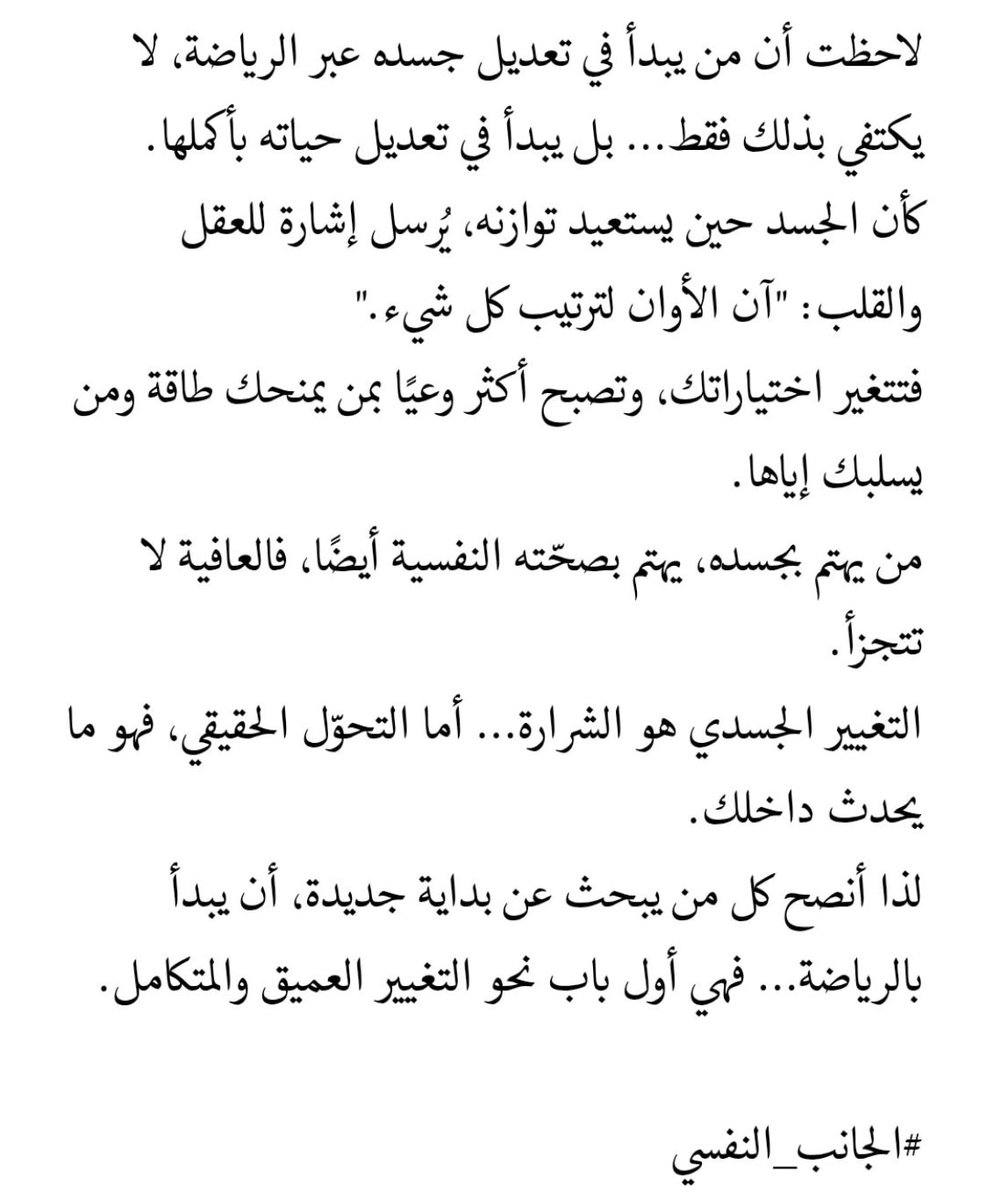 لاحظت أن من يبدأ في تعديل جسده عبر الرياضة، لا يكتفي بذلك فقط... بل يبدأ في تعديل حياته بأكملها.
كأن الجسد حين يستعيد توازنه، يُرسل إشارة للعقل والقلب: "آن الأوان لترتيب كل شيء."
فتتغير اختياراتك، وتصبح أكثر وعيًا بمن يمنحك طاقة ومن يسلبك إياها.
من يهتم بجسده، يهتم بصحّته النفسية أيضًا، فالعافية لا تتجزأ.
التغيير الجسدي هو الشرارة... أما التحوّل الحقيقي، فهو ما يحدث داخلك.
لذا أنصح كل من يبحث عن بداية جديدة، أن يبدأ بالرياضة... فهي أول باب نحو التغيير العميق والمتكامل.

#الجانب_النفسي